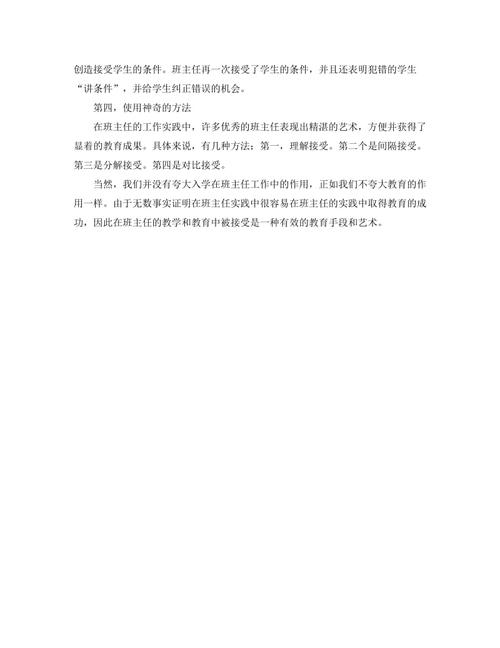 创造接受学生的条件。班主任再一次接受了学生的条件，并且还表明犯错的学生“讲条件”，并给学生纠正错误的机会。

第四，使用神奇的方法

在班主任的工作实践中，许多优秀的班主任表现出精湛的艺术，方便并获得了显着的教育成果。具体来说，有几种方法：第一，理解接受。第二个是间隔接受。第三是分解接受。第四是对比接受。

当然，我们并没有夸大入学在班主任工作中的作用，正如我们不夸大教育的作用一样。由于无数事实证明在班主任实践中很容易在班主任的实践中取得教育的成功，因此在班主任的教学和教育中被接受是一种有效的教育手段和艺术。